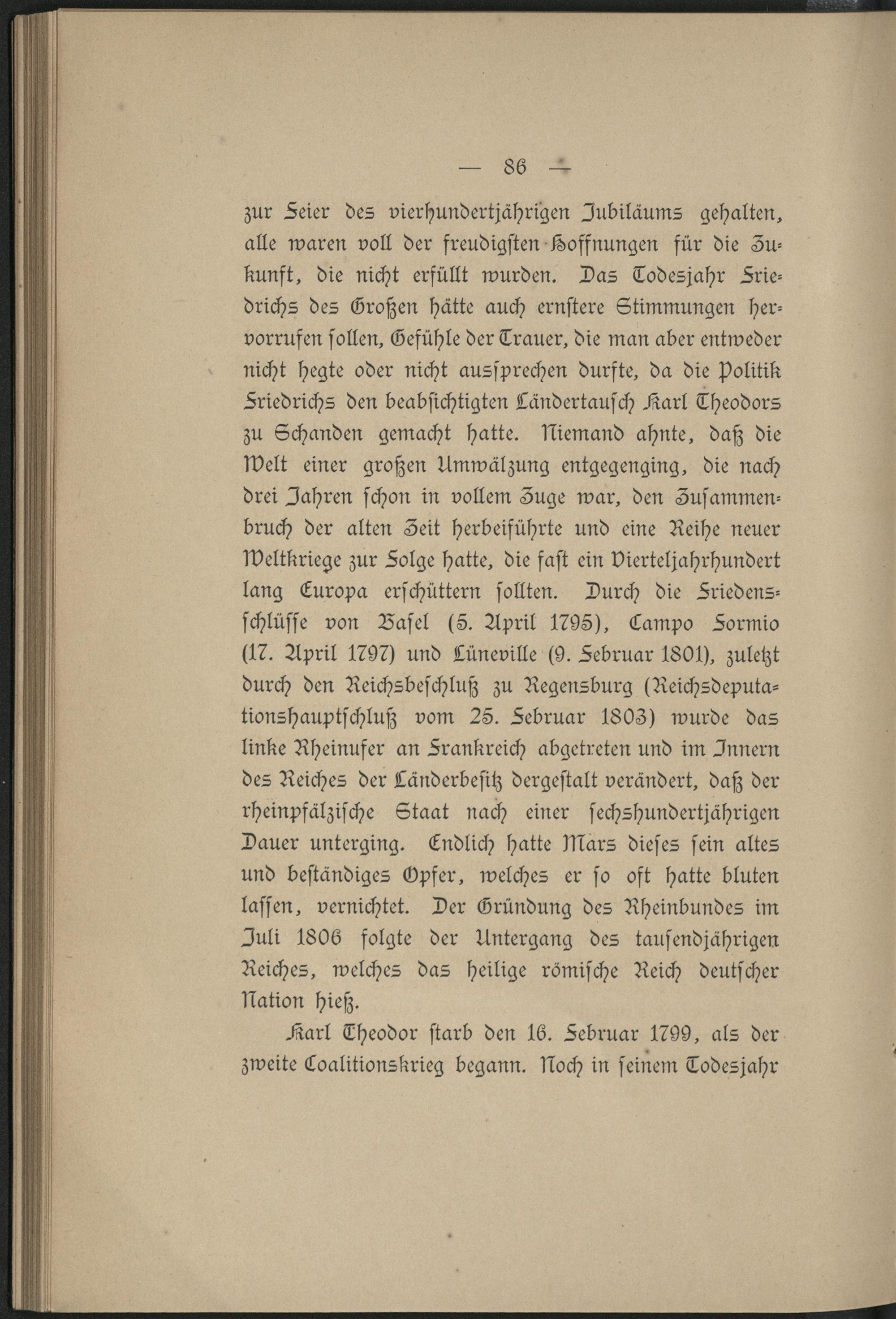 — 86 —

zur Feier des vierhundertjährigen Jubiläums gehalten, alle waren voll der freudigsten Hoffnungen für die Zukunft, die nicht erfüllt wurden. Das Todesjahr Friedrichs des Großen hätte auch ernstere Stimmungen hervorrufen sollen, Gefühle der Trauer, die man aber entweder nicht hegte oder nicht aussprechen durfte, da die Politik Friedrichs den beabsichtigten Ländertausch Karl Theodors zu Schanden gemacht hatte. Niemand ahnte, daß die Welt einer großen Umwälzung entgegenging, die nach drei Jahren schon in vollem Zuge war, den Zusammenbruch der alten Zeit herbeiführte und eine Reihe neuer Weltkriege zur Folge hatte, die fast ein Vierteljahrhundert lang Europa erschüttern sollten. Durch die Friedensschlüsse von Basel (5. April 1795), Campo Formio (17. April 1797) und Lüneville (9. Februar 1801), zuletzt durch den Reichsbeschluß zu Regensburg (Reichsdeputationshauptschluß vom 25. Februar 1803) wurde das linke Rheinufer an Frankreich abgetreten und im Innern des Reiches der Länderbesitz dergestalt verändert, daß der rheinpfälzische Staat nach einer sechshundertjährigen Dauer unterging. Endlich hatte Mars dieses sein altes und beständiges Opfer, welches er so oft hatte bluten lassen, vernichtet. Der Gründung des Rheinbundes im Juli 1806 folgte der Untergang des tausendjährigen Reiches, welches das heilige römische Reich deutscher Nation hieß.

Karl Theodor starb den 16. Februar 1799, als der zweite Coalitionskrieg begann. Noch in seinem Todesjahr